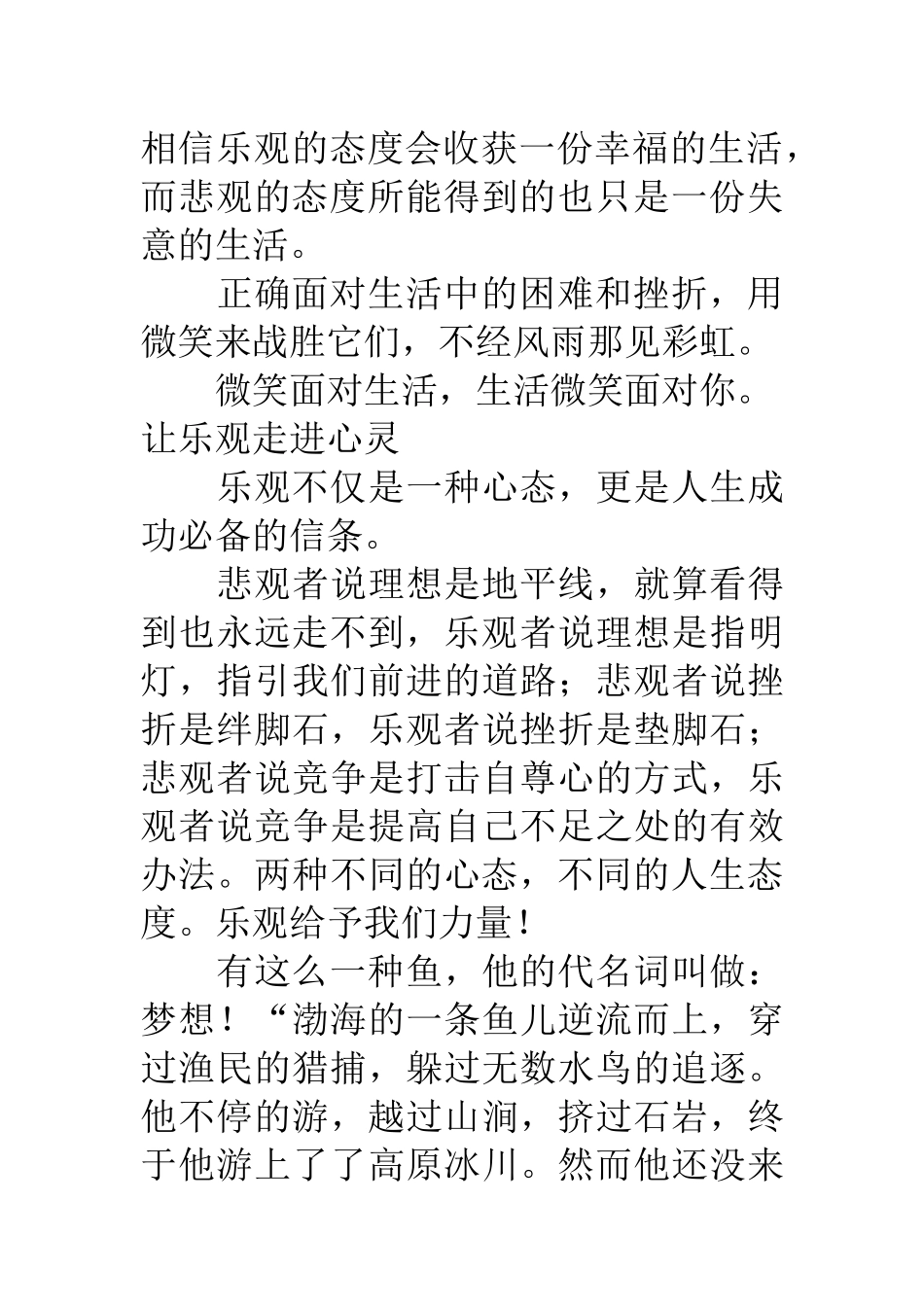 相信乐观的态度会收获一份幸福的生活，而悲观的态度所能得到的也只是一份失意的生活。

正确面对生活中的困难和挫折，用微笑来战胜它们，不经风雨那见彩虹。

微笑面对生活，生活微笑面对你。

让乐观走进心灵

乐观不仅是一种心态，更是人生成功必备的信条。

悲观者说理想是地平线，就算看得到也永远走不到，乐观者说理想是指明灯，指引我们前进的道路；悲观者说挫折是绊脚石，乐观者说挫折是垫脚石；悲观者说竞争是打击自尊心的方式，乐观者说竞争是提高自己不足之处的有效办法。两种不同的心态，不同的人生态度。乐观给予我们力量！

有这么一种鱼，他的代名词叫做：梦想！“渤海的一条鱼儿逆流而上，穿过渔民的猎捕，躲过无数水鸟的追逐。他不停的游，越过山涧，挤过石岩，终于他游上了了高原冰川。然而他还没来